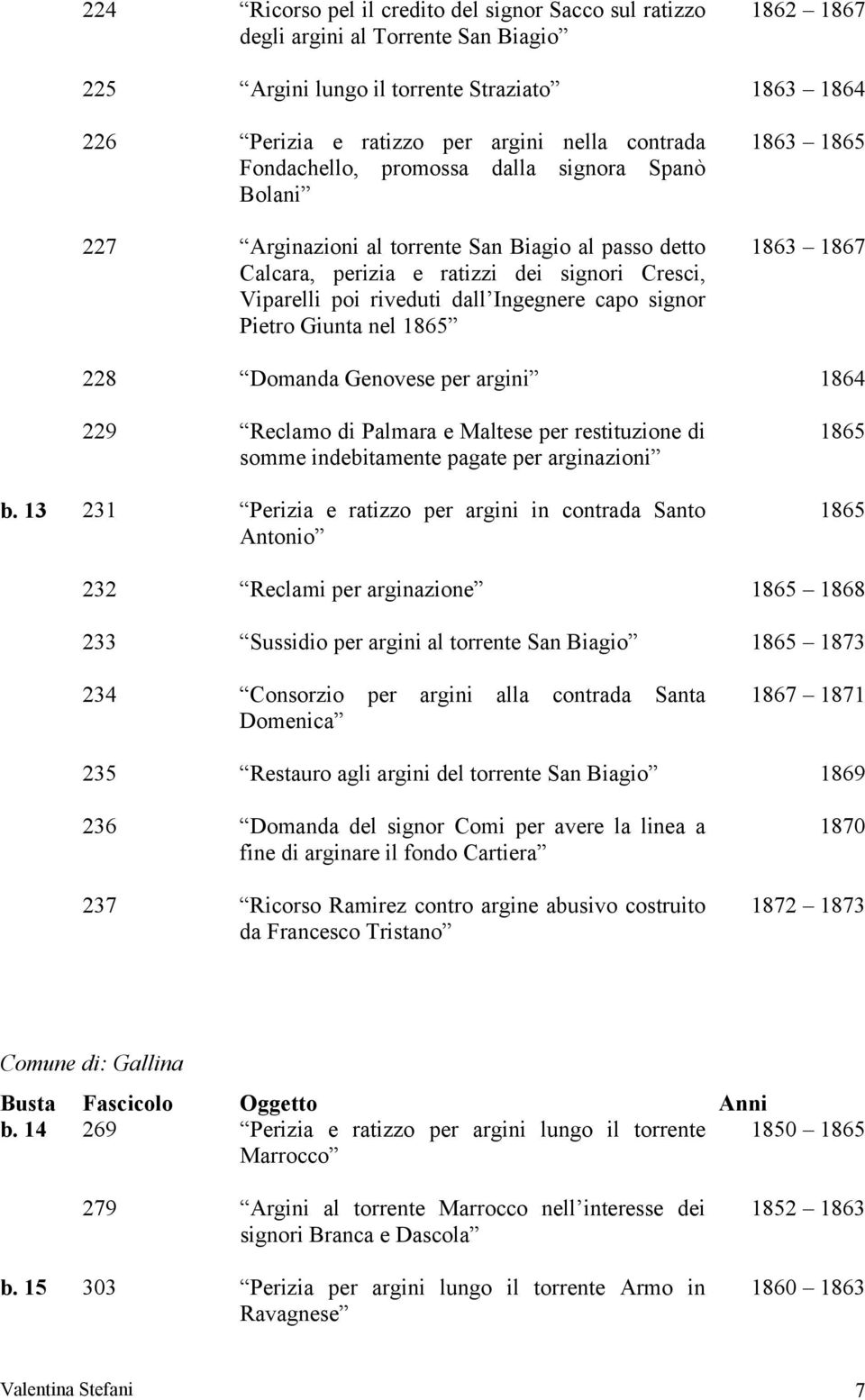 | | | | |
|---|---|---|---|
| | 224 | “Ricorso pel il credito del signor Sacco sul ratizzo degli argini al Torrente San Biagio” | 1862 – 1867 |
| | 225 | “Argini lungo il torrente Straziato” | 1863 – 1864 |
| | 226 | “Perizia e ratizzo per argini nella contrada Fondachello, promossa dalla signora Spanò Bolani” | 1863 – 1865 |
| | 227 | “Arginazioni al torrente San Biagio al passo detto Calcara, perizia e ratizzi dei signori Cresci, Viparelli poi riveduti dall’Ingegnere capo signor Pietro Giunta nel 1865” | 1863 – 1867 |
| | 228 | “Domanda Genovese per argini” | 1864 |
| | 229 | “Reclamo di Palmara e Maltese per restituzione di somme indebitamente pagate per arginazioni” | 1865 |
| b. 13 | 231 | “Perizia e ratizzo per argini in contrada Santo Antonio” | 1865 |
| | 232 | “Reclami per arginazione” | 1865 – 1868 |
| | 233 | “Sussidio per argini al torrente San Biagio” | 1865 – 1873 |
| | 234 | “Consorzio per argini alla contrada Santa Domenica” | 1867 – 1871 |
| | 235 | “Restauro agli argini del torrente San Biagio” | 1869 |
| | 236 | “Domanda del signor Comi per avere la linea a fine di arginare il fondo Cartiera” | 1870 |
| | 237 | “Ricorso Ramirez contro argine abusivo costruito da Francesco Tristano” | 1872 – 1873 |

Comune di: Gallina

| Busta | Fascicolo | Oggetto | Anni |
|---|---|---|---|
| b. 14 | 269 | “Perizia e ratizzo per argini lungo il torrente Marrocco” | 1850 – 1865 |
| | 279 | “Argini al torrente Marrocco nell’interesse dei signori Branca e Dascola” | 1852 – 1863 |
| b. 15 | 303 | “Perizia per argini lungo il torrente Armo in Ravagnese” | 1860 – 1863 |

Valentina Stefani 7